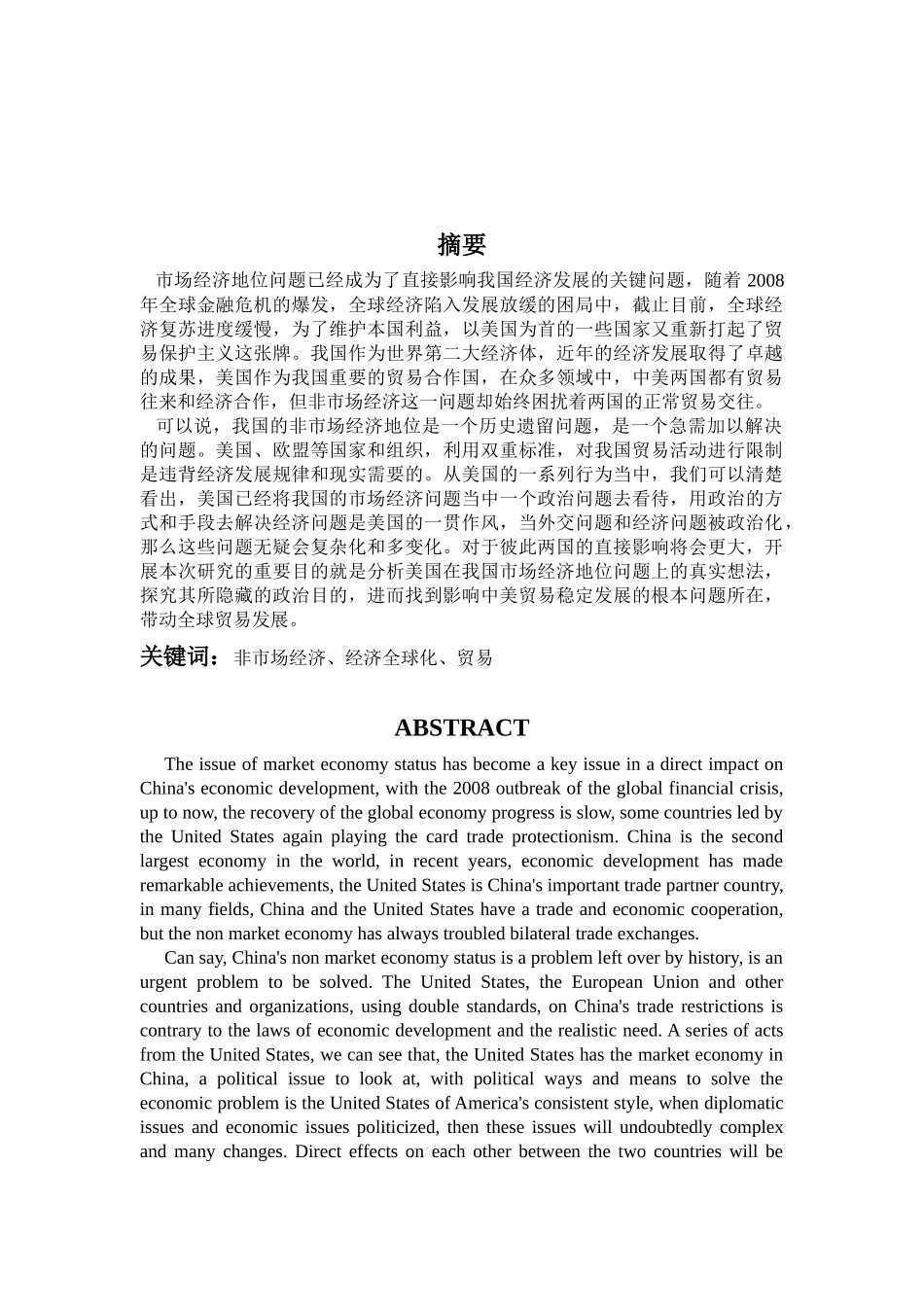 摘要

市场经济地位问题已经成为了直接影响我国经济发展的关键问题，随着 2008 年全球金融危机的爆发，全球经济陷入发展放缓的困局中，截止目前，全球经济复苏进度缓慢，为了维护本国利益，以美国为首的一些国家又重新打起了贸易保护主义这张牌。我国作为世界第二大经济体，近年的经济发展取得了卓越的成果，美国作为我国重要的贸易合作国，在众多领域中，中美两国都有贸易往来和经济合作，但非市场经济这一问题却始终困扰着两国的正常贸易交往。

可以说，我国的非市场经济地位是一个历史遗留问题，是一个急需加以解决的问题。美国、欧盟等国家和组织，利用双重标准，对我国贸易活动进行限制是违背经济发展规律和现实需要的。从美国的一系列行为当中，我们可以清楚看出，美国已经将我国的市场经济问题当中一个政治问题去看待，用政治的方式和手段去解决经济问题是美国的一贯作风，当外交问题和经济问题被政治化，那么这些问题无疑会复杂化和多变化。对于彼此两国的直接影响将会更大，开展本次研究的重要目的就是分析美国在我国市场经济地位问题上的真实想法，探究其所隐藏的政治目的，进而找到影响中美贸易稳定发展的根本问题所在，带动全球贸易发展。

关键词：非市场经济、经济全球化、贸易

ABSTRACT

The issue of market economy status has become a key issue in a direct impact on China's economic development, with the 2008 outbreak of the global financial crisis, up to now, the recovery of the global economy progress is slow, some countries led by the United States again playing the card trade protectionism. China is the second largest economy in the world, in recent years, economic development has made remarkable achievements, the United States is China's important trade partner country, in many fields, China and the United States have a trade and economic cooperation, but the non market economy has always troubled bilateral trade exchanges.

Can say, China's non market economy status is a problem left over by history, is an urgent problem to be solved. The United States, the European Union and other countries and organizations, using double standards, on China's trade restrictions is contrary to the laws of economic development and the realistic need. A series of acts from the United States, we can see that, the United States has the market economy in China, a political issue to look at, with political ways and means to solve the economic problem is the United States of America's consistent style, when diplomatic issues and economic issues politicized, then these issues will undoubtedly complex and many changes. Direct effects on each other between the two countries will be